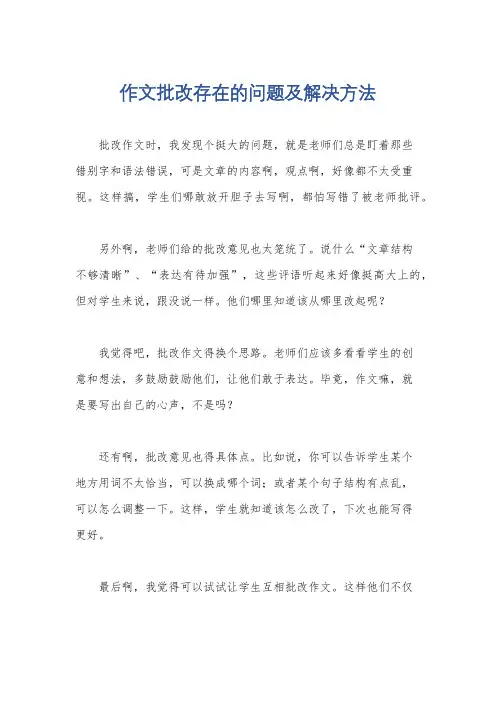 作文批改存在的问题及解决方法

批改作文时，我发现个挺大的问题，就是老师们总是盯着那些错别字和语法错误，可是文章的内容啊，观点啊，好像都不太受重视。这样搞，学生们哪敢放开胆子去写啊，都怕写错了被老师批评。

另外啊，老师们给的批改意见也太笼统了。说什么“文章结构不够清晰”、“表达有待加强”，这些评语听起来好像挺高大上的，但对学生来说，跟没说一样。他们哪里知道该从哪里改起呢？

我觉得吧，批改作文得换个思路。老师们应该多看看学生的创意和想法，多鼓励鼓励他们，让他们敢于表达。毕竟，作文嘛，就是要写出自己的心声，不是吗？

还有啊，批改意见也得具体点。比如说，你可以告诉学生某个地方用词不太恰当，可以换成哪个词；或者某个句子结构有点乱，可以怎么调整一下。这样，学生就知道该怎么改了，下次也能写得更好。

最后啊，我觉得可以试试让学生互相批改作文。这样他们不仅